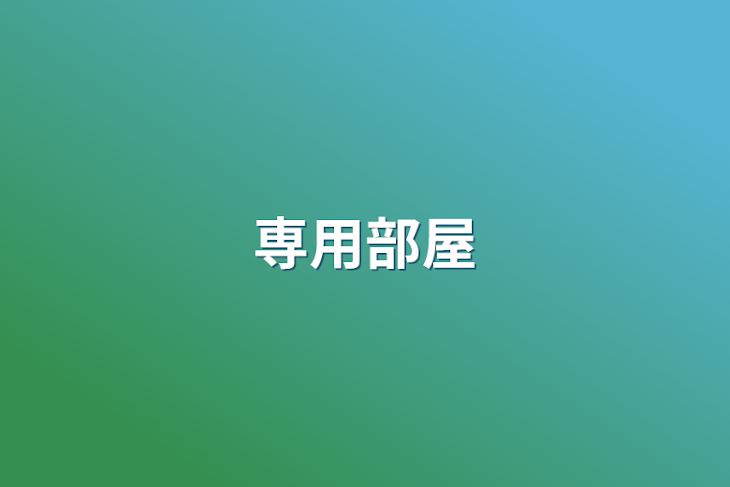 専用部屋